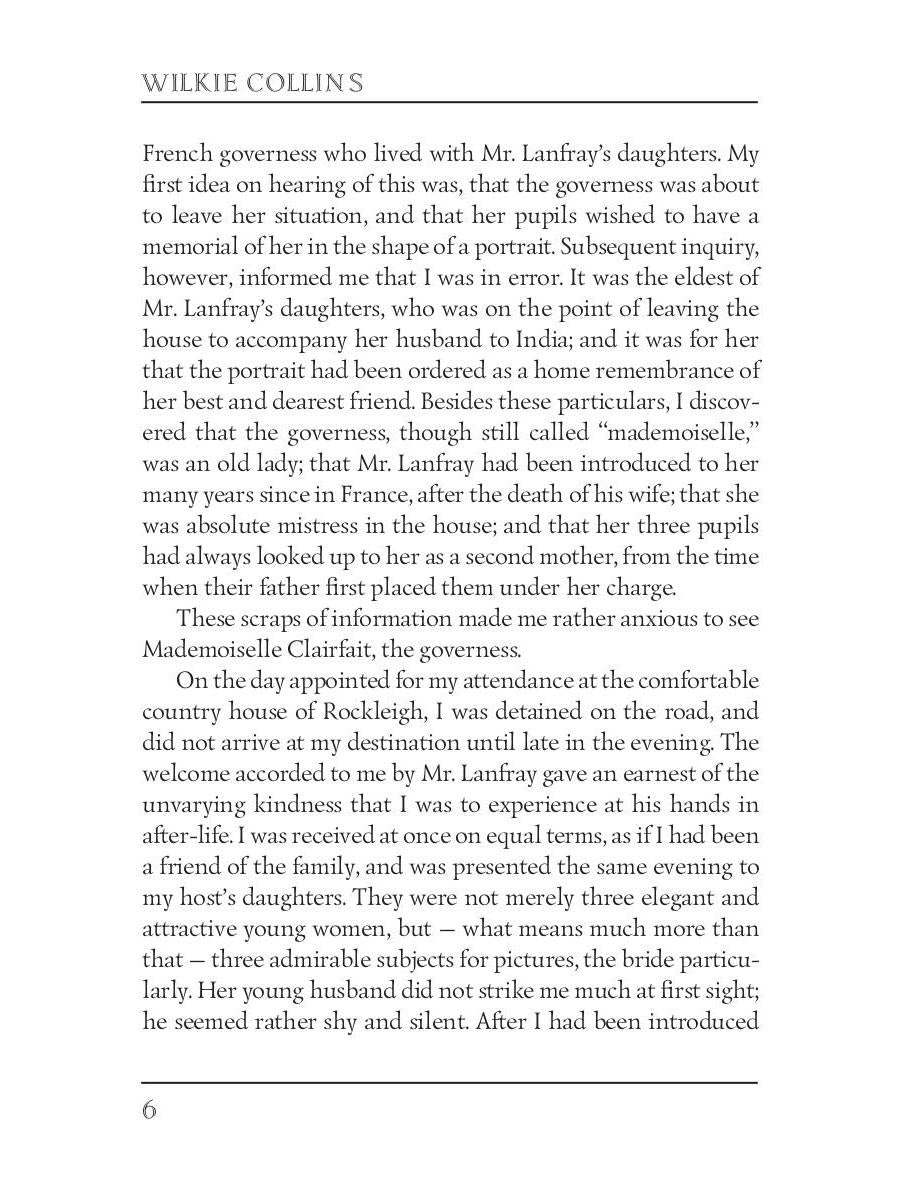 WILKIE COLLINS

French governess who lived with Mr. Lanfray's daughters. My first idea on hearing of this was, that the governess was about to leave her situation, and that her pupils wished to have a memorial of her in the shape of a portrait. Subsequent inquiry, however, informed me that I was in error. It was the eldest of Mr. Lanfray's daughters, who was on the point of leaving the house to accompany her husband to India; and it was for her that the portrait had been ordered as a home remembrance of her best and dearest friend. Besides these particulars, I discovered that the governess, though still called "mademoiselle," was an old lady; that Mr. Lanfray had been introduced to her many years since in France, after the death of his wife; that she was absolute mistress in the house; and that her three pupils had always looked up to her as a second mother, from the time when their father first placed them under her charge.

These scraps of information made me rather anxious to see Mademoiselle Clairfait, the governess.

On the day appointed for my attendance at the comfortable country house of Rockleigh, I was detained on the road, and did not arrive at my destination until late in the evening. The welcome accorded to me by Mr. Lanfray gave an earnest of the unvarying kindness that I was to experience at his hands in after-life. I was received at once on equal terms, as if I had been a friend of the family, and was presented the same evening to my host's daughters. They were not merely three elegant and attractive young women, but — what means much more than that — three admirable subjects for pictures, the bride particularly. Her young husband did not strike me much at first sight; he seemed rather shy and silent. After I had been introduced

6